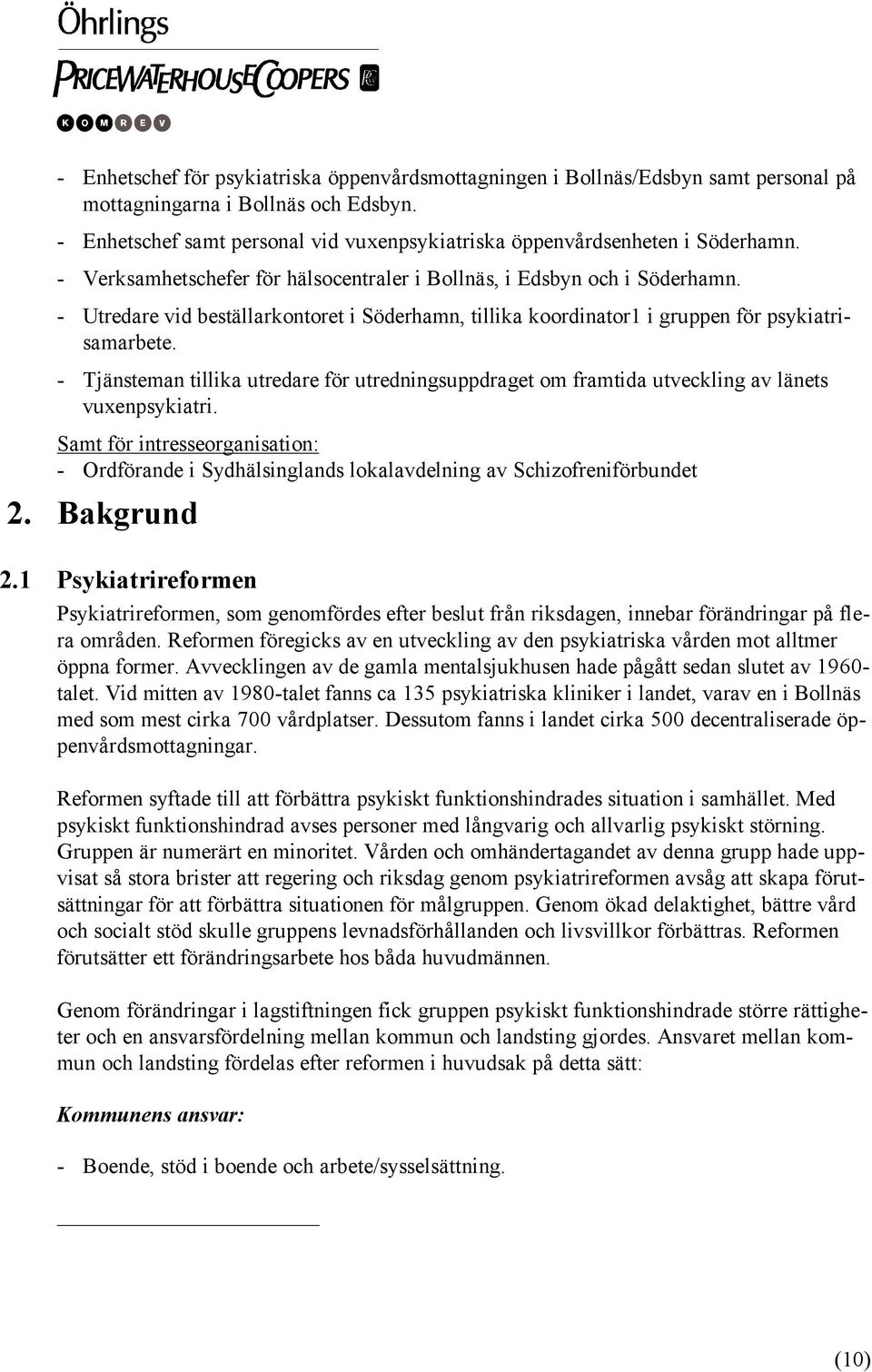 Öhrlings
PRICEWATERHOUSECOOPERS
KOMREV

- Enhetschef för psykiatriska öppenvårdsmottagningen i Bollnäs/Edsbyn samt personal på mottagningarna i Bollnäs och Edsbyn.
- Enhetschef samt personal vid vuxenpsykiatriska öppenvårdsenheten i Söderhamn.
- Verksamhetschefer för hälsocentraler i Bollnäs, i Edsbyn och i Söderhamn.
- Utredare vid beställarkontoret i Söderhamn, tillika koordinator1 i gruppen för psykiatrisamarbete.
- Tjänsteman tillika utredare för utredningsuppdraget om framtida utveckling av länets vuxenpsykiatri.

Samt för intresseorganisation:
- Ordförande i Sydhälsinglands lokalavdelning av Schizofreniförbundet

2. Bakgrund

2.1 Psykiatrireformen

Psykiatrireformen, som genomfördes efter beslut från riksdagen, innebar förändringar på flera områden. Reformen föregicks av en utveckling av den psykiatriska vården mot alltmer öppna former. Avvecklingen av de gamla mentalsjukhusen hade pågått sedan slutet av 1960-talet. Vid mitten av 1980-talet fanns ca 135 psykiatriska kliniker i landet, varav en i Bollnäs med som mest cirka 700 vårdplatser. Dessutom fanns i landet cirka 500 decentraliserade öppenvårdsmottagningar.

Reformen syftade till att förbättra psykiskt funktionshindrades situation i samhället. Med psykiskt funktionshindrad avses personer med långvarig och allvarlig psykiskt störning. Gruppen är numerärt en minoritet. Vården och omhändertagandet av denna grupp hade uppvisat så stora brister att regering och riksdag genom psykiatrireformen avsåg att skapa förutsättningar för att förbättra situationen för målgruppen. Genom ökad delaktighet, bättre vård och socialt stöd skulle gruppens levnadsförhållanden och livsvillkor förbättras. Reformen förutsätter ett förändringsarbete hos båda huvudmännen.

Genom förändringar i lagstiftningen fick gruppen psykiskt funktionshindrade större rättigheter och en ansvarsfördelning mellan kommun och landsting gjordes. Ansvaret mellan kommun och landsting fördelas efter reformen i huvudsak på detta sätt:

Kommunens ansvar:

- Boende, stöd i boende och arbete/sysselsättning.

(10)